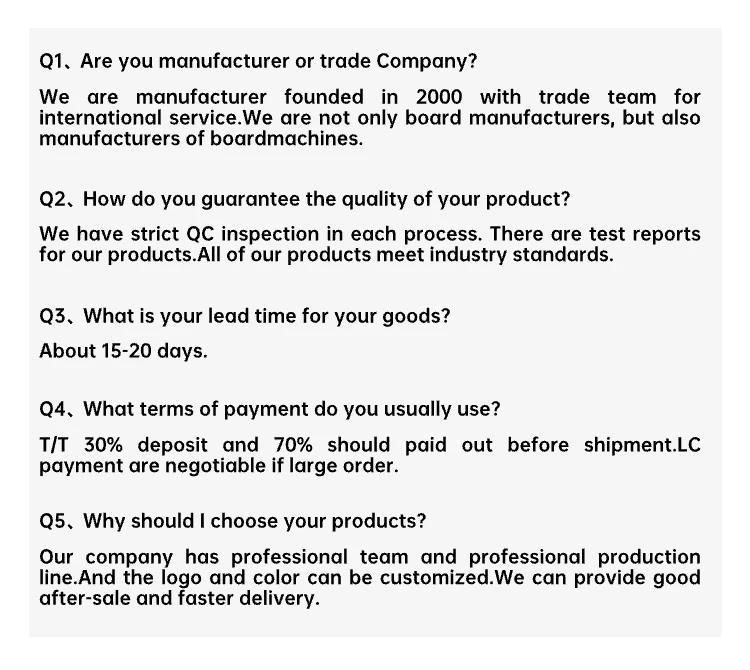 Q1、Are you manufacturer or trade Company?

We are manufacturer founded in 2000 with trade team for international service.We are not only board manufacturers, but also manufacturers of boardmachines.

Q2、How do you guarantee the quality of your product?

We have strict QC inspection in each process. There are test reports for our products.All of our products meet industry standards.

Q3、What is your lead time for your goods?

About 15-20 days.

Q4、What terms of payment do you usually use?

T/T 30% deposit and 70% should paid out before shipment.LC payment are negotiable if large order.

Q5、Why should I choose your products?

Our company has professional team and professional production line.And the logo and color can be customized.We can provide good after-sale and faster delivery.